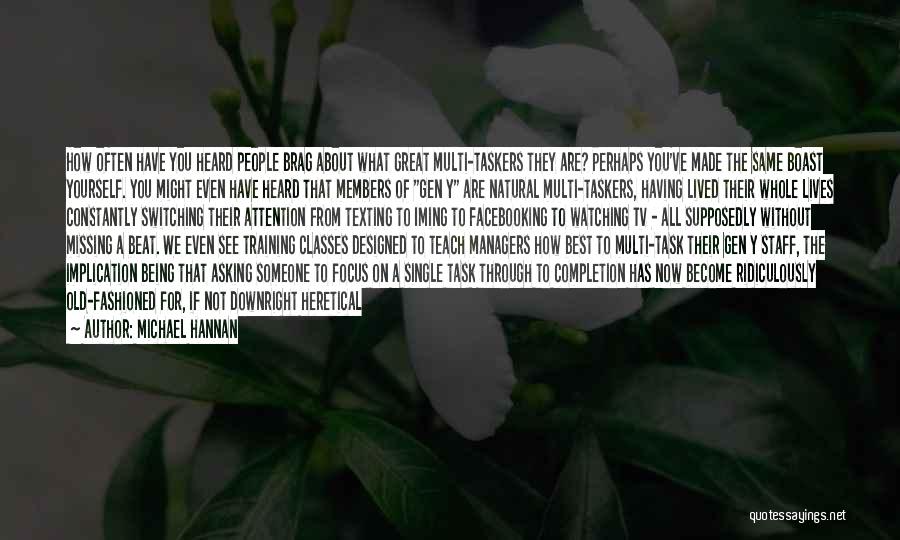 HOW OFTEN HAVE YOU HEARD PEOPLE BRAG ABOUT WHAT GREAT MULTI-TASKERS THEY ARE? PERHAPS YOU'VE MADE THE SAME BOAST YOURSELF. YOU MIGHT EVEN HAVE HEARD THAT MEMBERS OF "GEN Y" ARE NATURAL MULTI-TASKERS, HAVING LIVED THEIR WHOLE LIVES CONSTANTLY SWITCHING THEIR ATTENTION FROM TEXTING TO IMING TO FACEBOOKING TO WATCHING TV - ALL SUPPOSEDLY WITHOUT MISSING A BEAT. WE EVEN SEE TRAINING CLASSES DESIGNED TO TEACH MANAGERS HOW BEST TO MULTI-TASK THEIR GEN Y STAFF, THE IMPLICATION BEING THAT ASKING SOMEONE TO FOCUS ON A SINGLE TASK THROUGH TO COMPLETION HAS NOW BECOME RIDICULOUSLY OLD-FASHIONED FOR, IF NOT DOWNRIGHT HERETICAL

— AUTHOR: MICHAEL HANNAN

quotessayings.net